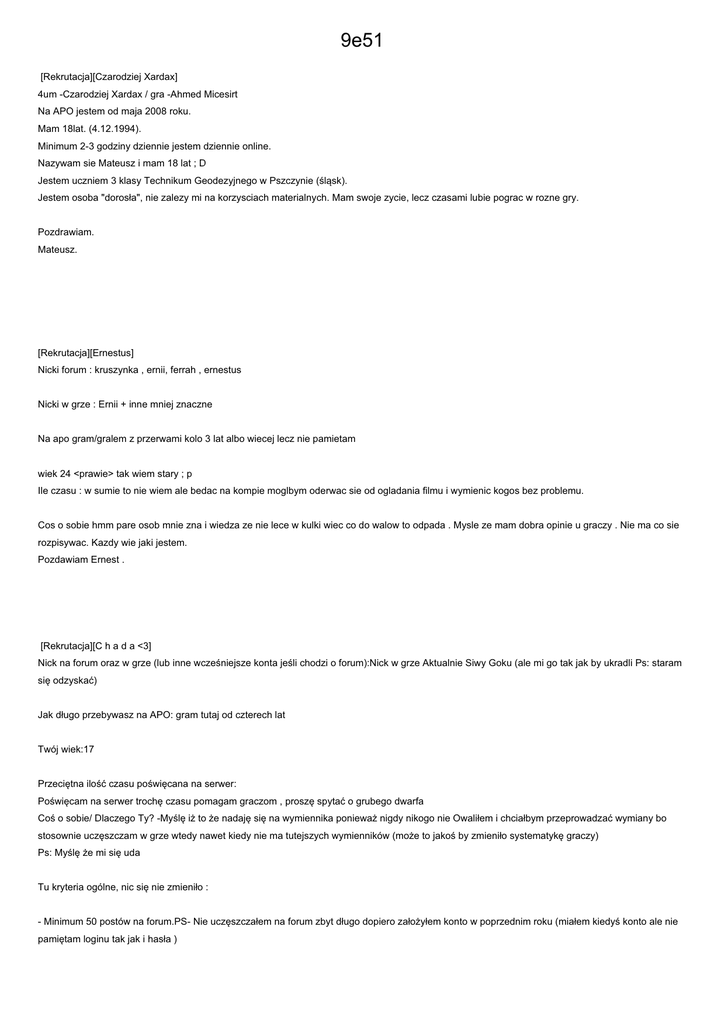 9e51

[Rekrutacja][Czarodziej Xardax]
4um -Czarodziej Xardax / gra -Ahmed Micesirt
Na APO jestem od maja 2008 roku.
Mam 18lat. (4.12.1994).
Minimum 2-3 godziny dziennie jestem dziennie online.
Nazywam sie Mateusz i mam 18 lat ; D
Jestem uczniem 3 klasy Technikum Geodezyjnego w Pszczynie (śląsk).
Jestem osoba "dorosła", nie zalezy mi na korzysciach materialnych. Mam swoje zycie, lecz czasami lubie pograc w rozne gry.

Pozdrawiam.
Mateusz.

[Rekrutacja][Ernestus]
Nicki forum : kruszynka , ernii, ferrah , ernestus

Nicki w grze : Ernii + inne mniej znaczne

Na apo gram/gralem z przerwami kolo 3 lat albo wiecej lecz nie pamietam

wiek 24 <prawie> tak wiem stary ; p
Ile czasu : w sumie to nie wiem ale bedac na kompie moglbym oderwac sie od ogladania filmu i wymienic kogos bez problemu.

Cos o sobie hmm pare osob mnie zna i wiedza ze nie lece w kulki wiec co do walow to odpada . Mysle ze mam dobra opinie u graczy . Nie ma co sie rozpisywac. Kazdy wie jaki jestem.
Pozdawiam Ernest .

[Rekrutacja][C h a d a <3]
Nick na forum oraz w grze (lub inne wcześniejsze konta jeśli chodzi o forum):Nick w grze Aktualnie Siwy Goku (ale mi go tak jak by ukradli Ps: staram się odzyskać)

Jak długo przebywasz na APO: gram tutaj od czterech lat

Twój wiek:17

Przeciętna ilość czasu poświęcana na serwer:
Poświęcam na serwer trochę czasu pomagam graczom , proszę spytać o grubego dwarfa
Coś o sobie/ Dlaczego Ty? -Myślę iż to że nadaję się na wymiennika ponieważ nigdy nikogo nie Owaliłem i chciałbym przeprowadzać wymiany bo stosownie uczęszczam w grze wtedy nawet kiedy nie ma tutejszych wymienników (może to jakoś by zmieniło systematykę graczy)
Ps: Myślę że mi się uda

Tu kryteria ogólne, nic się nie zmieniło :

- Minimum 50 postów na forum.PS- Nie uczęszczałem na forum zbyt długo dopiero założyłem konto w poprzednim roku (miałem kiedyś konto ale nie pamiętam loginu tak jak i hasła )